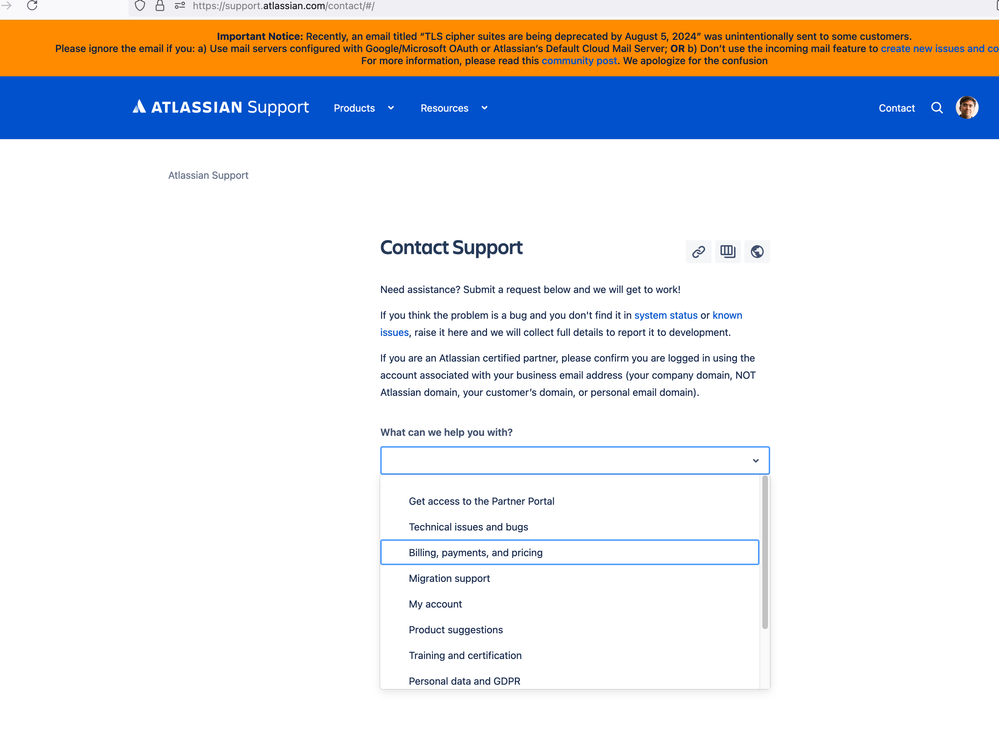 https://support.atlassian.com/contact/#/

Important Notice: Recently, an email titled "TLS cipher suites are being deprecated by August 5, 2024" was unintentionally sent to some customers. Please ignore the email if you: a) Use mail servers configured with Google/Microsoft OAuth or Atlassian's Default Cloud Mail Server; OR b) Don't use the incoming mail feature to create new issues and co
For more information, please read this community post. We apologize for the confusion

ATLASSIAN Support Products Resources Contact

Atlassian Support

Contact Support

Need assistance? Submit a request below and we will get to work!

If you think the problem is a bug and you don't find it in system status or known issues, raise it here and we will collect full details to report it to development.

If you are an Atlassian certified partner, please confirm you are logged in using the account associated with your business email address (your company domain, NOT Atlassian domain, your customer's domain, or personal email domain).

What can we help you with?

Get access to the Partner Portal
Technical issues and bugs
Billing, payments, and pricing
Migration support
My account
Product suggestions
Training and certification
Personal data and GDPR